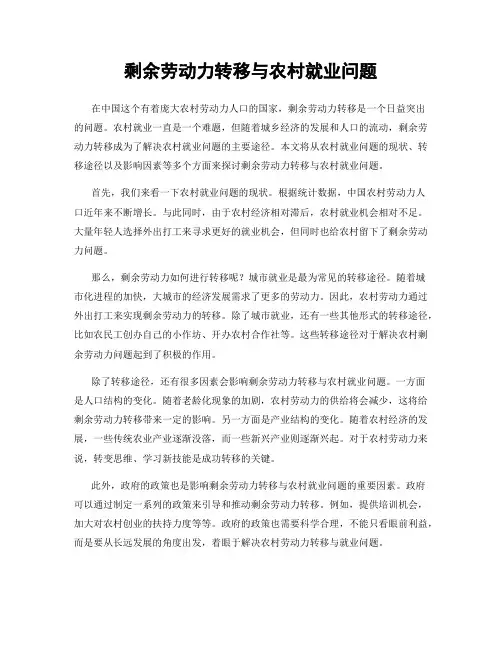 剩余劳动力转移与农村就业问题

在中国这个有着庞大农村劳动力人口的国家，剩余劳动力转移是一个日益突出的问题。农村就业一直是一个难题，但随着城乡经济的发展和人口的流动，剩余劳动力转移成为了解决农村就业问题的主要途径。本文将从农村就业问题的现状、转移途径以及影响因素等多个方面来探讨剩余劳动力转移与农村就业问题。

首先，我们来看一下农村就业问题的现状。根据统计数据，中国农村劳动力人口近年来不断增长。与此同时，由于农村经济相对滞后，农村就业机会相对不足。大量年轻人选择外出打工来寻求更好的就业机会，但同时也给农村留下了剩余劳动力问题。

那么，剩余劳动力如何进行转移呢？城市就业是最为常见的转移途径。随着城市化进程的加快，大城市的经济发展需求了更多的劳动力。因此，农村劳动力通过外出打工来实现剩余劳动力的转移。除了城市就业，还有一些其他形式的转移途径，比如农民工创办自己的小作坊、开办农村合作社等。这些转移途径对于解决农村剩余劳动力问题起到了积极的作用。

除了转移途径，还有很多因素会影响剩余劳动力转移与农村就业问题。一方面是人口结构的变化。随着老龄化现象的加剧，农村劳动力的供给将会减少，这将给剩余劳动力转移带来一定的影响。另一方面是产业结构的变化。随着农村经济的发展，一些传统农业产业逐渐没落，而一些新兴产业则逐渐兴起。对于农村劳动力来说，转变思维、学习新技能是成功转移的关键。

此外，政府的政策也是影响剩余劳动力转移与农村就业问题的重要因素。政府可以通过制定一系列的政策来引导和推动剩余劳动力转移。例如，提供培训机会，加大对农村创业的扶持力度等等。政府的政策也需要科学合理，不能只看眼前利益，而是要从长远发展的角度出发，着眼于解决农村劳动力转移与就业问题。